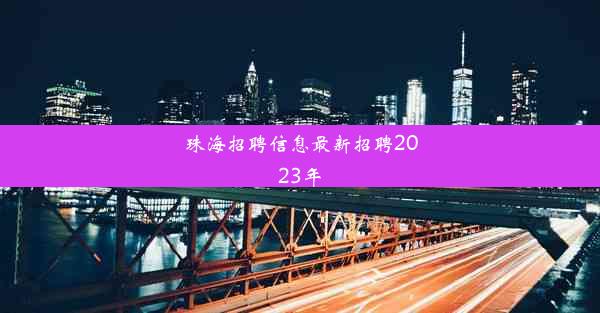 珠海招聘信息最新招聘2023年